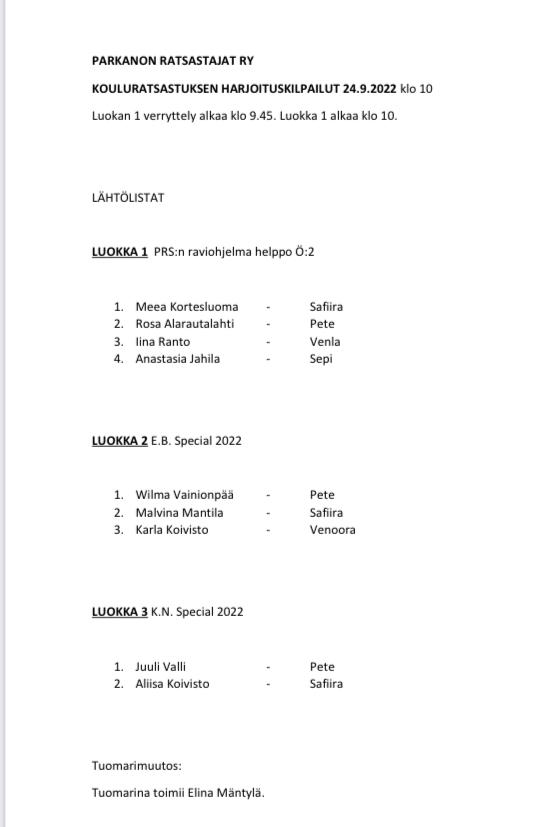 PARKANON RATSASTAJAT RY

KOULURATSASTUKSEN HARJOITUSKILPAILUT 24.9.2022 klo 10

Luokan 1 verryttely alkaa klo 9.45. Luokka 1 alkaa klo 10.

LÄHTÖLISTAT

LUOKKA 1 PRS:n raviohjelma helppo Ö:2

1. Meea Kortesluoma - Safiira
2. Rosa Alarautalahti - Pete
3. Iina Ranto - Venla
4. Anastasia Jahila - Sepi

LUOKKA 2 E.B. Special 2022

1. Wilma Vainionpää - Pete
2. Malvina Mantila - Safiira
3. Karla Koivisto - Venoora

LUOKKA 3 K.N. Special 2022

1. Juuli Valli - Pete
2. Aliisa Koivisto - Safiira

Tuomarimuutos:

Tuomarina toimii Elina Mäntylä.